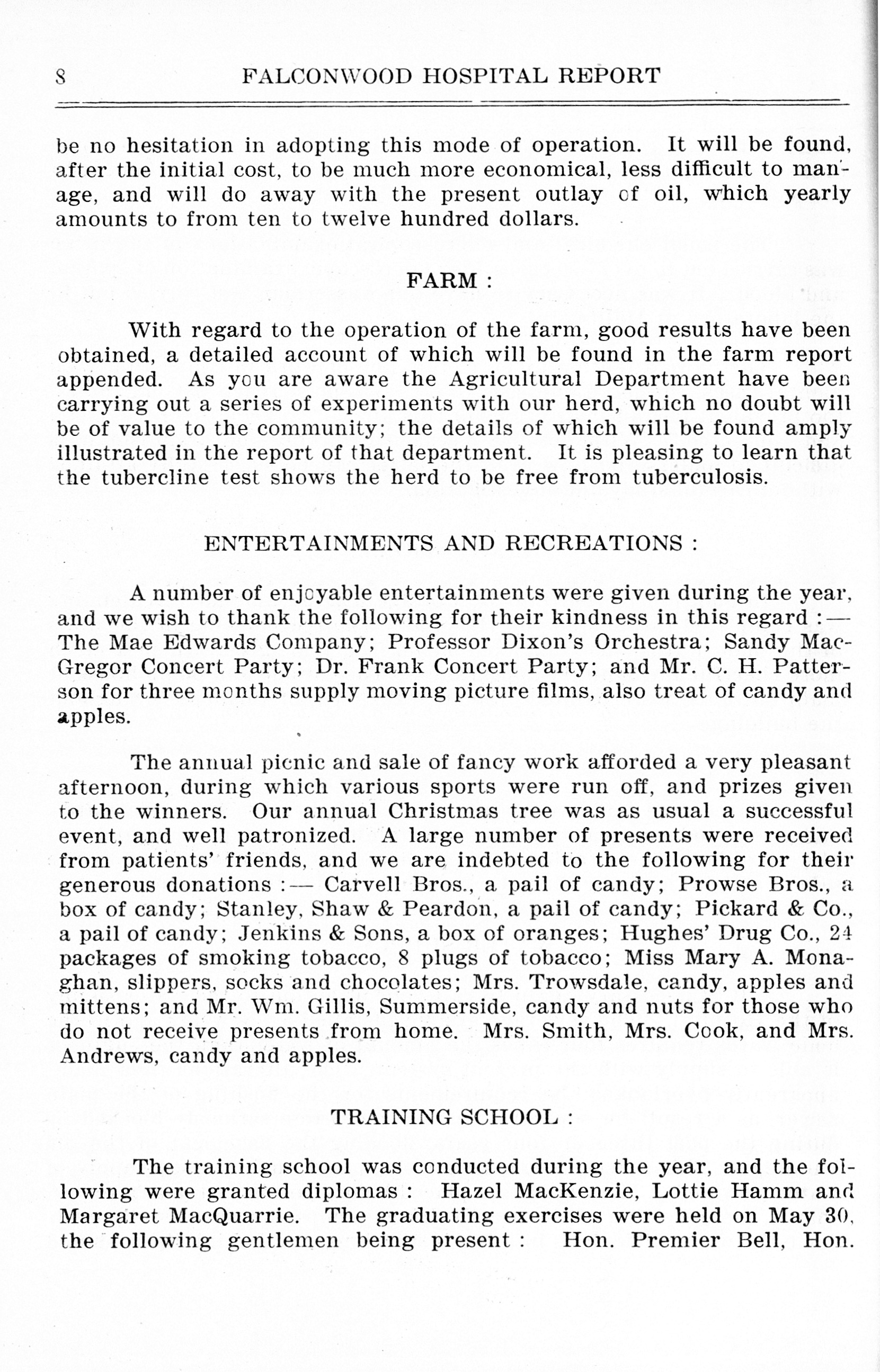 8 FALCONWOOD HOSPITAL REPORT

be no hesitation in adopting this mode of operation. It will be found, after the initial cost, to be much more economical, less difficult to manage, and will do away with the present outlay of oil, which yearly amounts to from ten to twelve hundred dollars.

FARM :

With regard to the operation of the farm, good results have been obtained, a detailed account of which will be found in the farm report appended. As you are aware the Agricultural Department have been carrying out a series of experiments with our herd, which no doubt will be of value to the community; the details of which will be found amply illustrated in the report of that department. It is pleasing to learn that the tubercline test shows the herd to be free from tuberculosis.

ENTERTAINMENTS AND RECREATIONS :

A number of enjoyable entertainments were given during the year, and we wish to thank the following for their kindness in this regard :— The Mae Edwards Company; Professor Dixon's Orchestra; Sandy MacGregor Concert Party; Dr. Frank Concert Party; and Mr. C. H. Patterson for three months supply moving picture films, also treat of candy and apples.

The annual picnic and sale of fancy work afforded a very pleasant afternoon, during which various sports were run off, and prizes given to the winners. Our annual Christmas tree was as usual a successful event, and well patronized. A large number of presents were received from patients' friends, and we are indebted to the following for their generous donations :— Carvell Bros., a pail of candy; Prowse Bros., a box of candy; Stanley, Shaw & Peardon, a pail of candy; Pickard & Co., a pail of candy; Jenkins & Sons, a box of oranges; Hughes' Drug Co., 24 packages of smoking tobacco, 8 plugs of tobacco; Miss Mary A. Monaghan, slippers, socks and chocolates; Mrs. Trowsdale, candy, apples and mittens; and Mr. Wm. Gillis, Summerside, candy and nuts for those who do not receive presents from home. Mrs. Smith, Mrs. Cook, and Mrs. Andrews, candy and apples.

TRAINING SCHOOL :

The training school was conducted during the year, and the following were granted diplomas : Hazel MacKenzie, Lottie Hamm and Margaret MacQuarrie. The graduating exercises were held on May 30, the following gentlemen being present : Hon. Premier Bell, Hon.